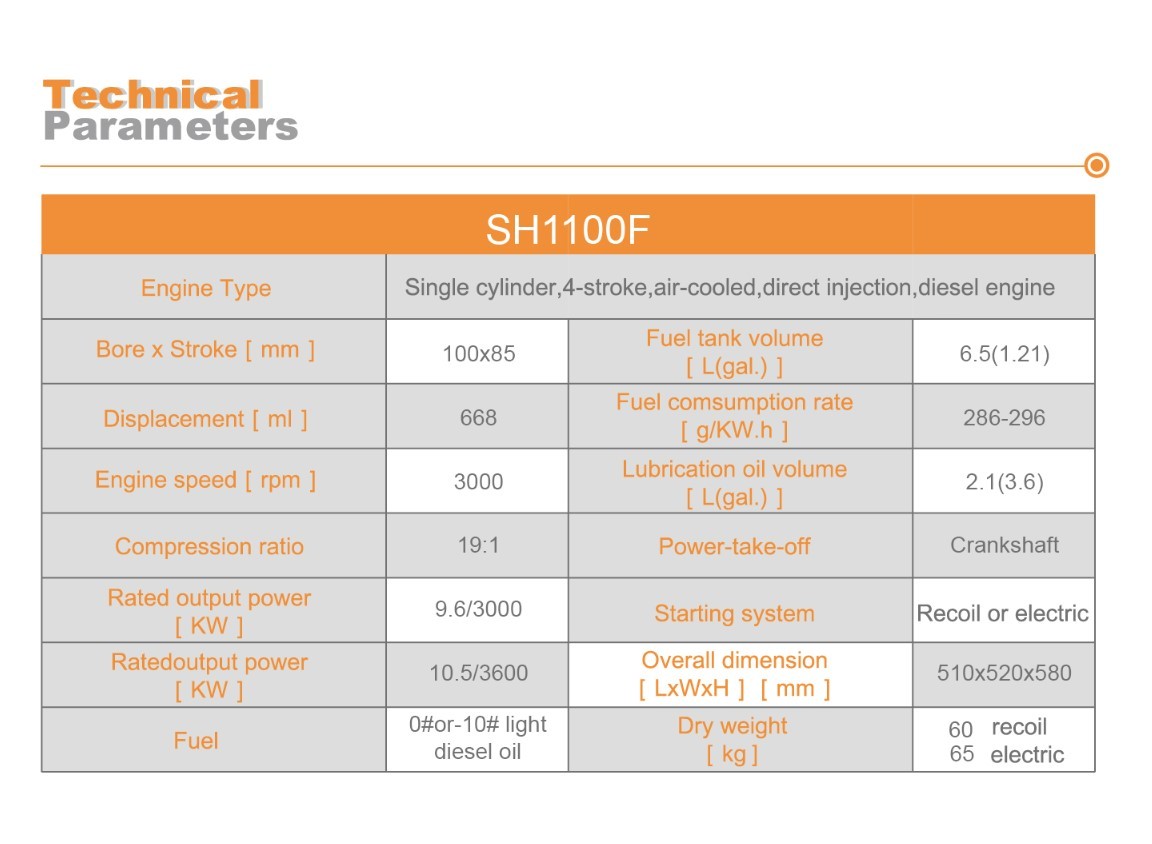 Technical Parameters

| SH1100F | | | |
|---|---|---|---|
| Engine Type | Single cylinder,4-stroke,air-cooled,direct injection,diesel engine | | |
| Bore x Stroke [ mm ] | 100x85 | Fuel tank volume [ L(gal.) ] | 6.5(1.21) |
| Displacement [ ml ] | 668 | Fuel comsumption rate [ g/KW.h ] | 286-296 |
| Engine speed [ rpm ] | 3000 | Lubrication oil volume [ L(gal.) ] | 2.1(3.6) |
| Compression ratio | 19:1 | Power-take-off | Crankshaft |
| Rated output power [ KW ] | 9.6/3000 | Starting system | Recoil or electric |
| Ratedoutput power [ KW ] | 10.5/3600 | Overall dimension [ LxWxH ] [ mm ] | 510x520x580 |
| Fuel | 0#or-10# light diesel oil | Dry weight [ kg ] | 60 recoil 65 electric |